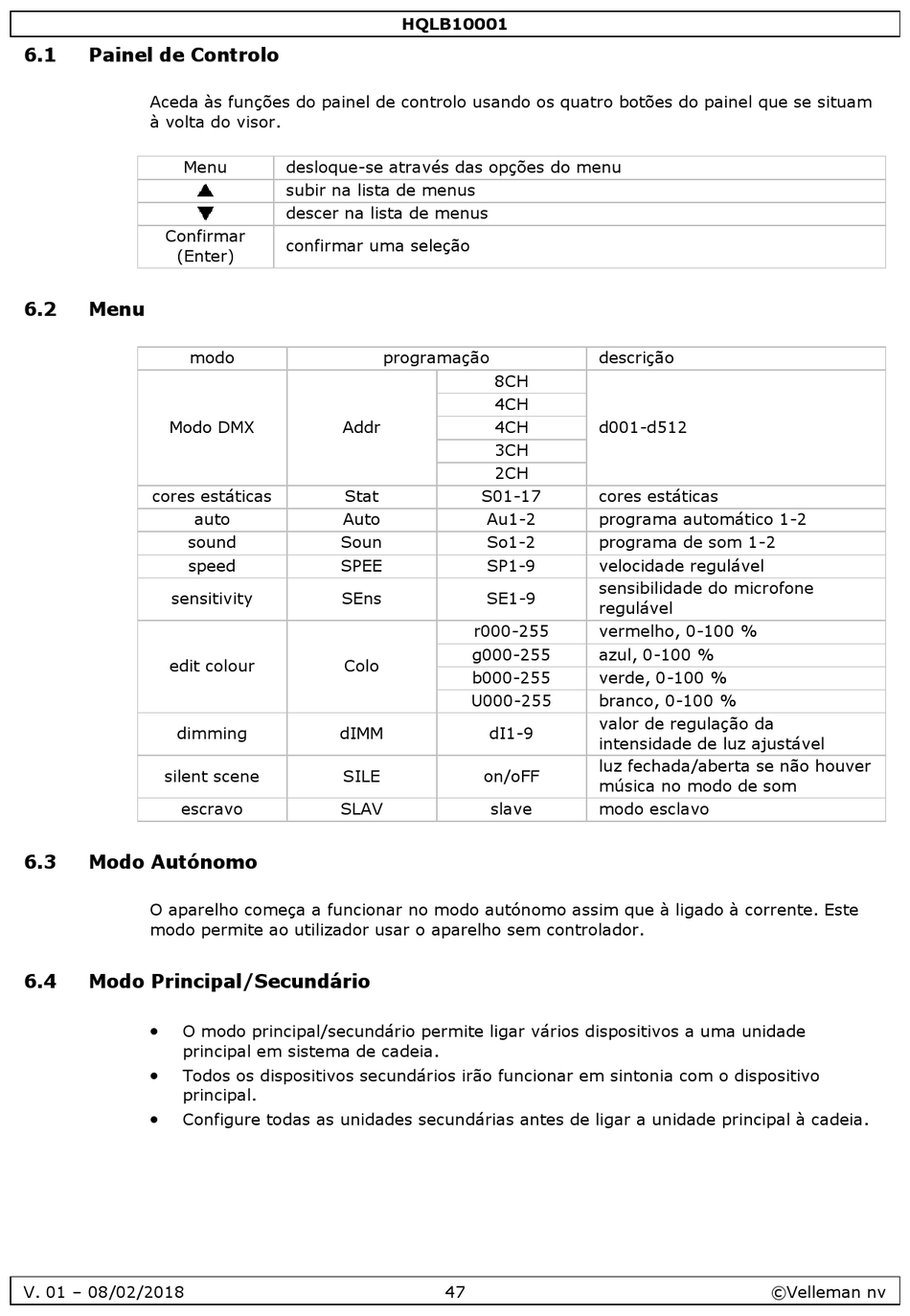 HQLB10001

6.1 Painel de Controlo

Aceda às funções do painel de controlo usando os quatro botões do painel que se situam à volta do visor.

| Menu | desloque-se através das opções do menu |
|---|---|
| ▲ | subir na lista de menus |
| ▼ | descer na lista de menus |
| Confirmar (Enter) | confirmar uma seleção |

6.2 Menu

| modo | programação | | descrição |
|---|---|---|---|
| Modo DMX | Addr | 8CH | d001-d512 |
| | | 4CH | |
| | | 4CH | |
| | | 3CH | |
| | | 2CH | |
| cores estáticas | Stat | S01-17 | cores estáticas |
| auto | Auto | Au1-2 | programa automático 1-2 |
| sound | Soun | So1-2 | programa de som 1-2 |
| speed | SPEE | SP1-9 | velocidade regulável |
| sensitivity | SEns | SE1-9 | sensibilidade do microfone regulável |
| edit colour | Colo | r000-255 | vermelho, 0-100 % |
| | | g000-255 | azul, 0-100 % |
| | | b000-255 | verde, 0-100 % |
| | | U000-255 | branco, 0-100 % |
| dimming | dIMM | dI1-9 | valor de regulação da intensidade de luz ajustável |
| silent scene | SILE | on/oFF | luz fechada/aberta se não houver música no modo de som |
| escravo | SLAV | slave | modo esclavo |

6.3 Modo Autónomo

O aparelho começa a funcionar no modo autónomo assim que à ligado à corrente. Este modo permite ao utilizador usar o aparelho sem controlador.

6.4 Modo Principal/Secundário

• O modo principal/secundário permite ligar vários dispositivos a uma unidade principal em sistema de cadeia.
• Todos os dispositivos secundários irão funcionar em sintonia com o dispositivo principal.
• Configure todas as unidades secundárias antes de ligar a unidade principal à cadeia.

V. 01 – 08/02/2018 47 ©Velleman nv